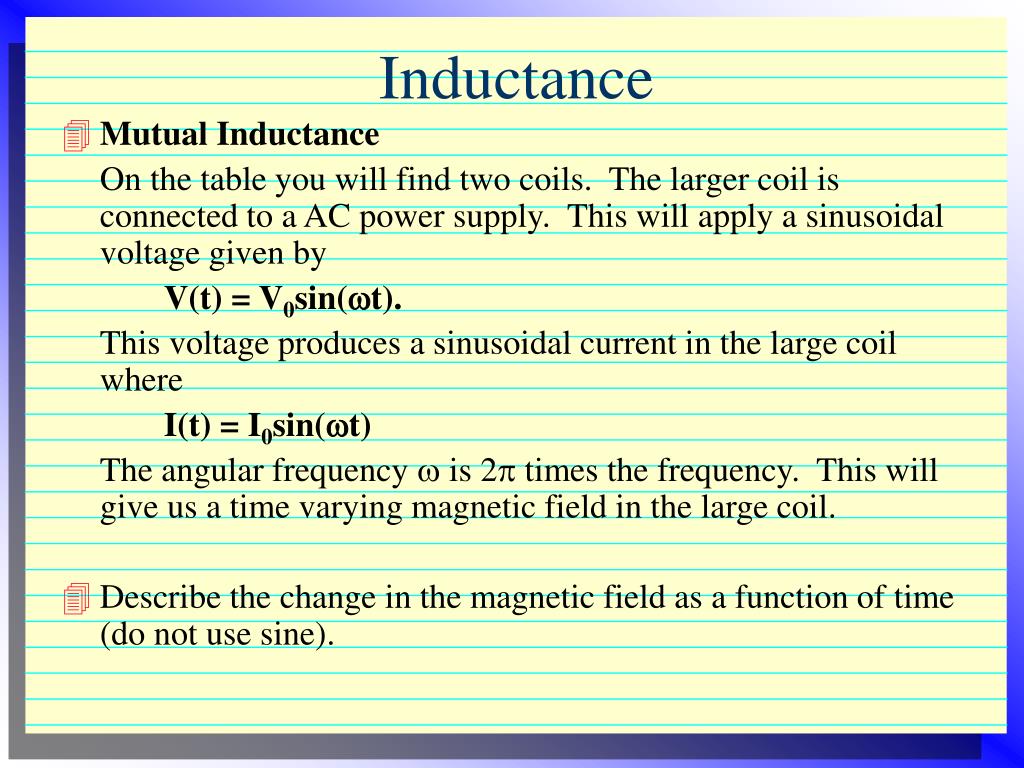 Inductance

Mutual Inductance

On the table you will find two coils. The larger coil is connected to a AC power supply. This will apply a sinusoidal voltage given by

$V(t) = V_0\sin(\omega t)$.

This voltage produces a sinusoidal current in the large coil where

$I(t) = I_0\sin(\omega t)$

The angular frequency $\omega$ is $2\pi$ times the frequency. This will give us a time varying magnetic field in the large coil.

Describe the change in the magnetic field as a function of time (do not use sine).